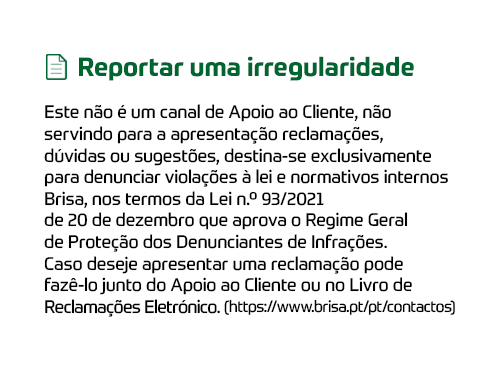 Reportar uma irregularidade

Este não é um canal de Apoio ao Cliente, não servindo para a apresentação reclamações, dúvidas ou sugestões, destina-se exclusivamente para denunciar violações à lei e normativos internos Brisa, nos termos da Lei n.º 93/2021 de 20 de dezembro que aprova o Regime Geral de Proteção dos Denunciantes de Infrações. Caso deseje apresentar uma reclamação pode fazê-lo junto do Apoio ao Cliente ou no Livro de Reclamações Eletrónico. (https://www.brisa.pt/pt/contactos)